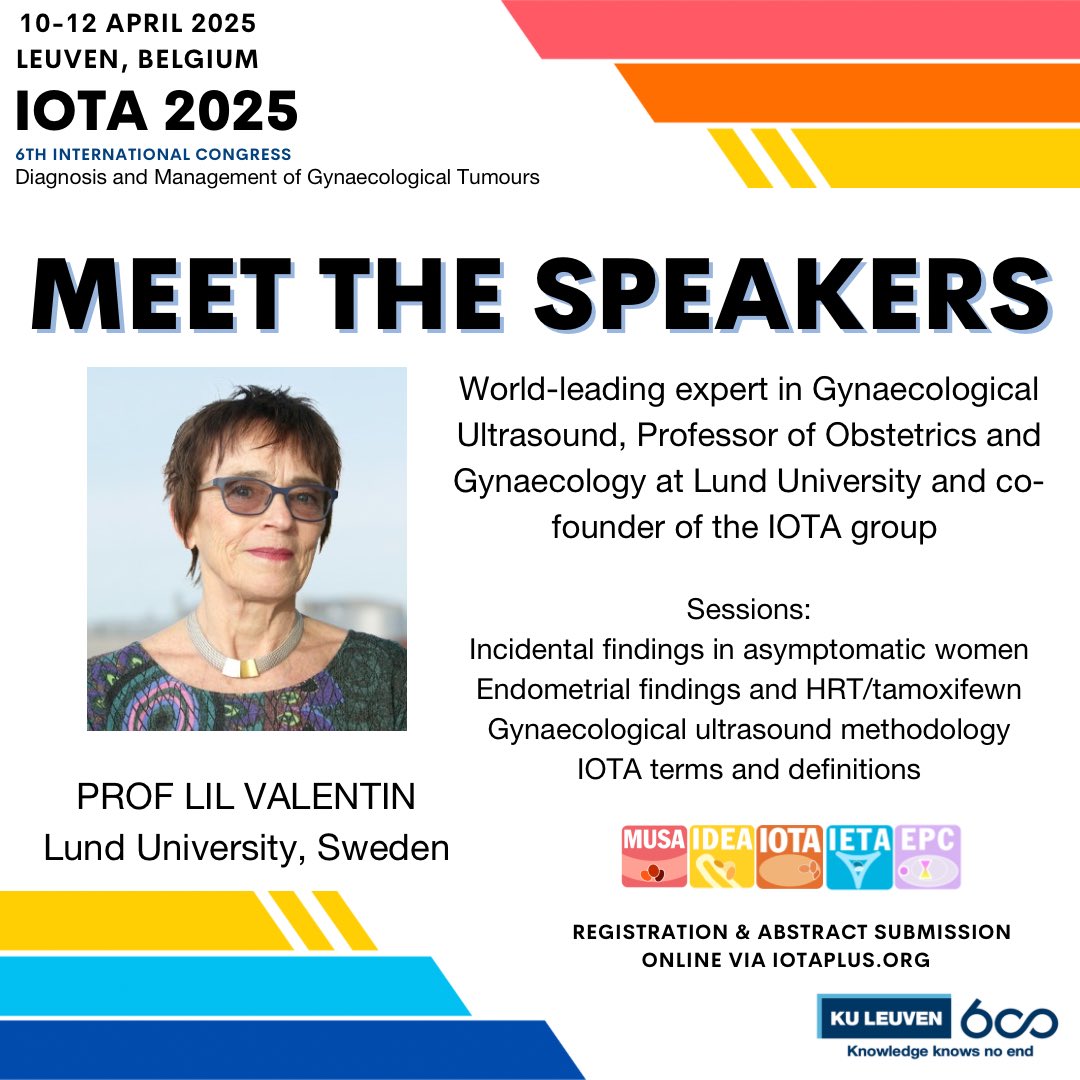 10-12 APRIL 2025
LEUVEN, BELGIUM
IOTA 2025
6TH INTERNATIONAL CONGRESS
Diagnosis and Management of Gynaecological Tumours

MEET THE SPEAKERS

World-leading expert in Gynaecological Ultrasound, Professor of Obstetrics and Gynaecology at Lund University and co-founder of the IOTA group

Sessions:
Incidental findings in asymptomatic women
Endometrial findings and HRT/tamoxifewn
Gynaecological ultrasound methodology
IOTA terms and definitions

PROF LIL VALENTIN
Lund University, Sweden

MUSA IDEA IOTA IETA EPC

REGISTRATION & ABSTRACT SUBMISSION ONLINE VIA IOTAPLUS.ORG

KU LEUVEN 600
Knowledge knows no end